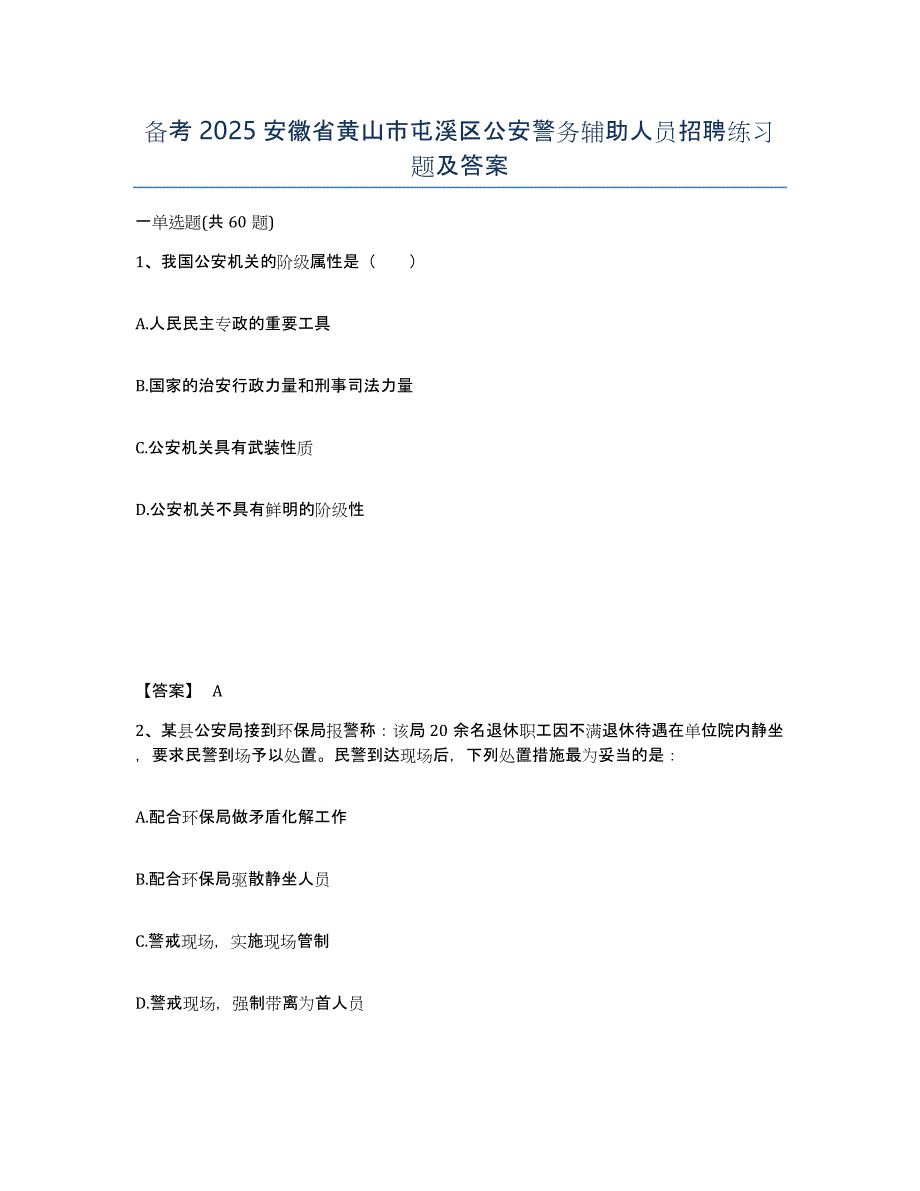 备考 2025 安徽省黄山市屯溪区公安警务辅助人员招聘练习题及答案

一单选题(共 60 题)

1、我国公安机关的阶级属性是（　　）

A.人民民主专政的重要工具

B.国家的治安行政力量和刑事司法力量

C.公安机关具有武装性质

D.公安机关不具有鲜明的阶级性

【答案】 A

2、某县公安局接到环保局报警称：该局 20 余名退休职工因不满退休待遇在单位院内静坐，要求民警到场予以处置。民警到达现场后，下列处置措施最为妥当的是：

A.配合环保局做矛盾化解工作

B.配合环保局驱散静坐人员

C.警戒现场，实施现场管制

D.警戒现场，强制带离为首人员